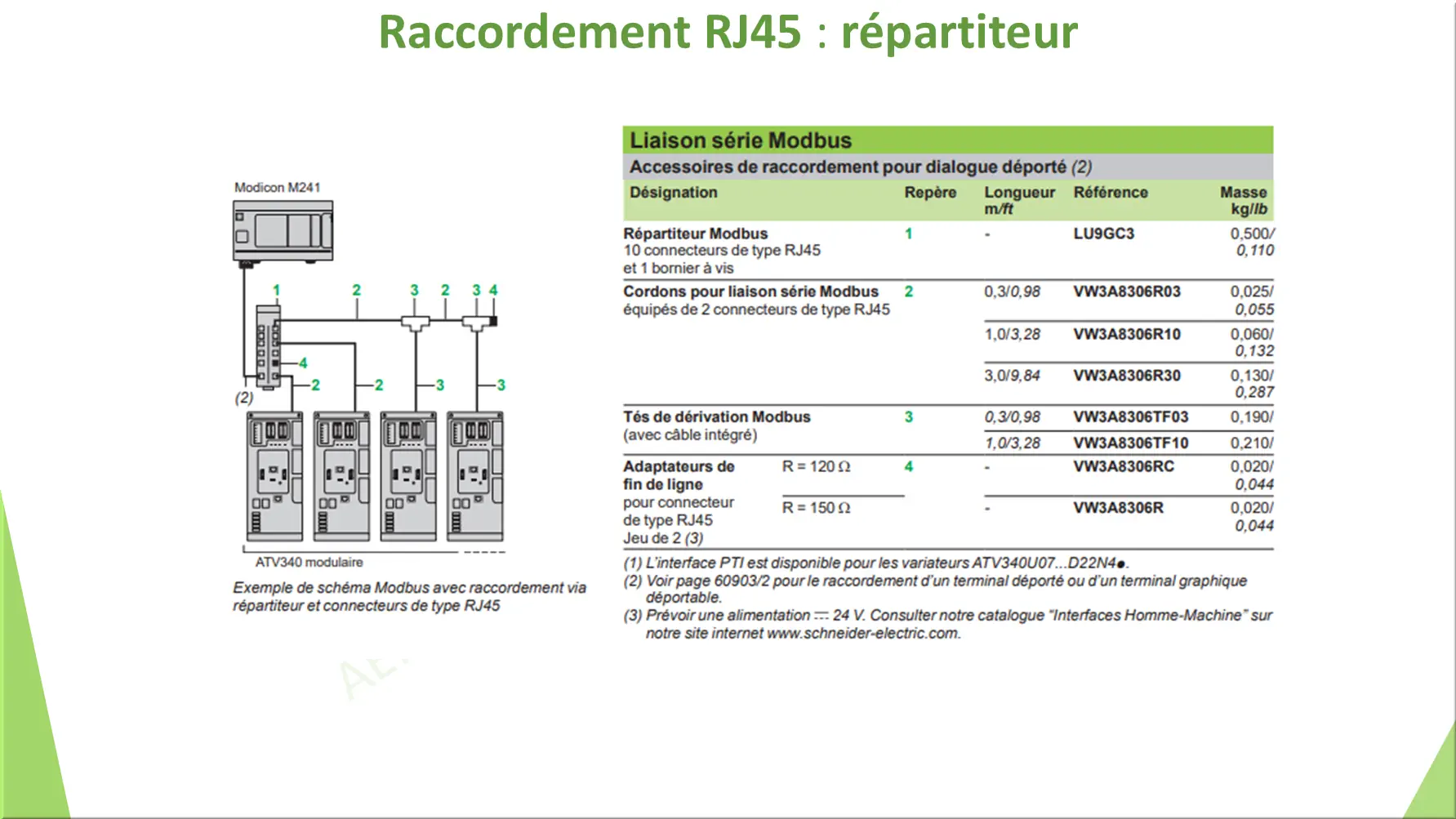 Raccordement RJ45 : répartiteur

Modicon M241

1 2 3 2 3 4

4

2 2 3 3

(2)

ATV340 modulaire

Exemple de schéma Modbus avec raccordement via répartiteur et connecteurs de type RJ45

Liaison série Modbus

Accessoires de raccordement pour dialogue déporté (2)

| Désignation | | Repère | Longueur m/ft | Référence | Masse kg/lb |
|---|---|---|---|---|---|
| Répartiteur Modbus 10 connecteurs de type RJ45 et 1 bornier à vis | | 1 | - | LU9GC3 | 0,500/ 0,110 |
| Cordons pour liaison série Modbus équipés de 2 connecteurs de type RJ45 | | 2 | 0,3/0,98 | VW3A8306R03 | 0,025/ 0,055 |
| | | | 1,0/3,28 | VW3A8306R10 | 0,060/ 0,132 |
| | | | 3,0/9,84 | VW3A8306R30 | 0,130/ 0,287 |
| Tés de dérivation Modbus (avec câble intégré) | | 3 | 0,3/0,98 | VW3A8306TF03 | 0,190/ |
| | | | 1,0/3,28 | VW3A8306TF10 | 0,210/ |
| Adaptateurs de fin de ligne pour connecteur de type RJ45 Jeu de 2 (3) | R = 120 Ω | 4 | - | VW3A8306RC | 0,020/ 0,044 |
| | R = 150 Ω | | - | VW3A8306R | 0,020/ 0,044 |

(1) L'interface PTI est disponible pour les variateurs ATV340U07...D22N4●.
(2) Voir page 60903/2 pour le raccordement d'un terminal déporté ou d'un terminal graphique déportable.
(3) Prévoir une alimentation ⎓ 24 V. Consulter notre catalogue "Interfaces Homme-Machine" sur notre site internet www.schneider-electric.com.